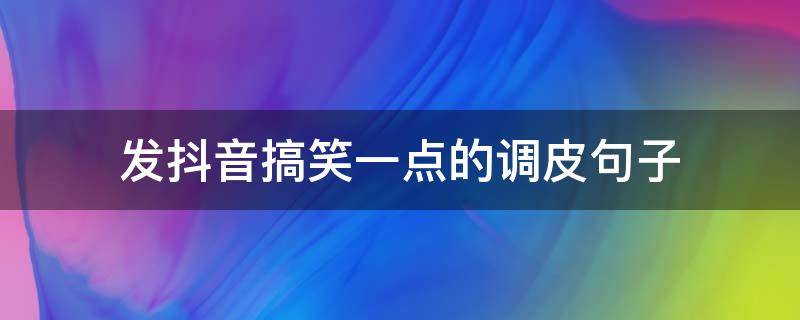 发抖音搞笑一点的调皮句子